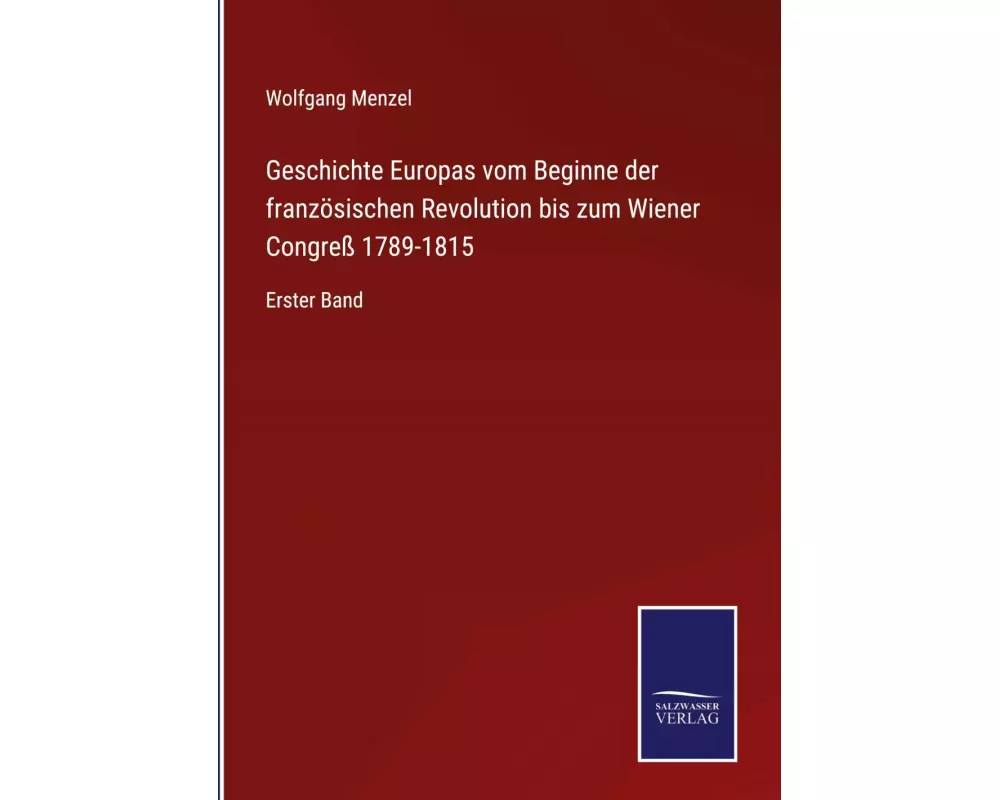 Wolfgang Menzel

Geschichte Europas vom Beginne der französischen Revolution bis zum Wiener Congreß 1789-1815

Erster Band

SALZWASSER
VERLAG